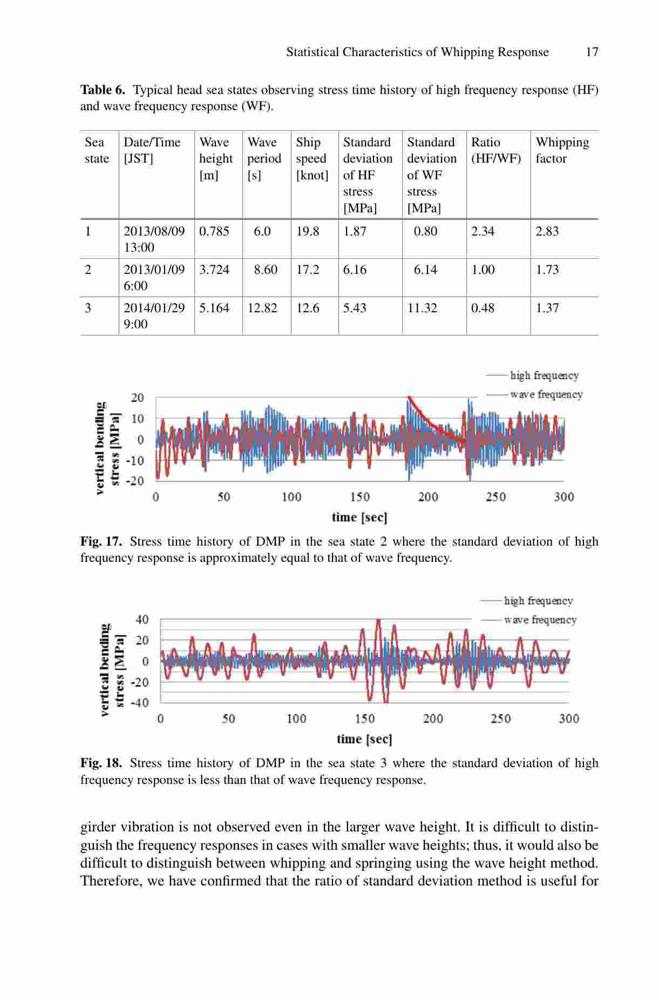 Statistical Characteristics of Whipping Response 17

**Table 6.** Typical head sea states observing stress time history of high frequency response (HF) and wave frequency response (WF).

| Sea state | Date/Time [JST] | Wave height [m] | Wave period [s] | Ship speed [knot] | Standard deviation of HF stress [MPa] | Standard deviation of WF stress [MPa] | Ratio (HF/WF) | Whipping factor |
|---|---|---|---|---|---|---|---|---|
| 1 | 2013/08/09 13:00 | 0.785 | 6.0 | 19.8 | 1.87 | 0.80 | 2.34 | 2.83 |
| 2 | 2013/01/09 6:00 | 3.724 | 8.60 | 17.2 | 6.16 | 6.14 | 1.00 | 1.73 |
| 3 | 2014/01/29 9:00 | 5.164 | 12.82 | 12.6 | 5.43 | 11.32 | 0.48 | 1.37 |

high frequency
wave frequency
vertical bending stress [MPa]
20
10
0
-10
-20
0 50 100 150 200 250 300
time [sec]

**Fig. 17.** Stress time history of DMP in the sea state 2 where the standard deviation of high frequency response is approximately equal to that of wave frequency.

high frequency
wave frequency
vertical bending stress [MPa]
40
20
0
-20
-40
0 50 100 150 200 250 300
time [sec]

**Fig. 18.** Stress time history of DMP in the sea state 3 where the standard deviation of high frequency response is less than that of wave frequency response.

girder vibration is not observed even in the larger wave height. It is difficult to distinguish the frequency responses in cases with smaller wave heights; thus, it would also be difficult to distinguish between whipping and springing using the wave height method. Therefore, we have confirmed that the ratio of standard deviation method is useful for